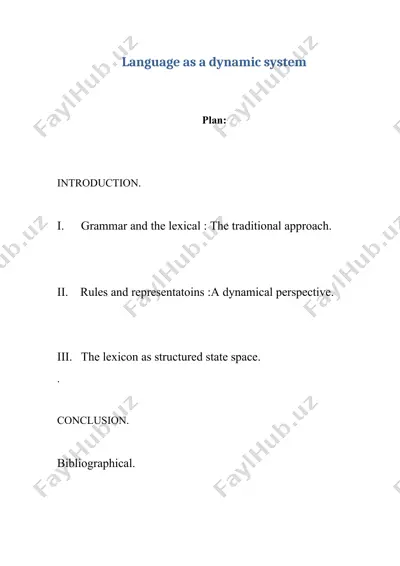 Language as a dynamic system

Plan:

INTRODUCTION.

I. Grammar and the lexical : The traditional approach.

II. Rules and representatoins :A dynamical perspective.

III. The lexicon as structured state space.

.

CONCLUSION.

Bibliographical.

FaylHub.uz